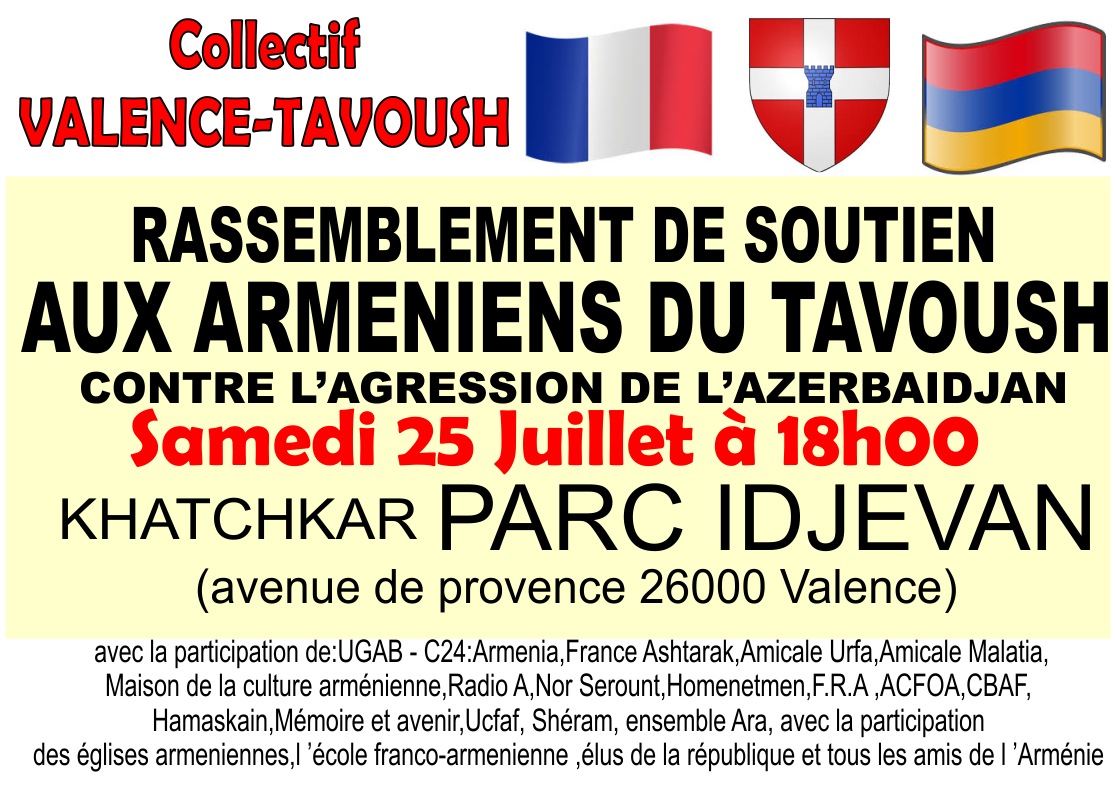 Collectif
VALENCE-TAVOUSH

RASSEMBLEMENT DE SOUTIEN
AUX ARMENIENS DU TAVOUSH
CONTRE L'AGRESSION DE L'AZERBAIDJAN
Samedi 25 Juillet à 18h00
KHATCHKAR PARC IDJEVAN
(avenue de provence 26000 Valence)

avec la participation de:UGAB - C24:Armenia,France Ashtarak,Amicale Urfa,Amicale Malatia, Maison de la culture arménienne,Radio A,Nor Serount,Homenetmen,F.R.A ,ACFOA,CBAF, Hamaskain,Mémoire et avenir,Ucfaf, Shéram, ensemble Ara, avec la participation des églises armeniennes,l 'école franco-armenienne ,élus de la république et tous les amis de l 'Arménie